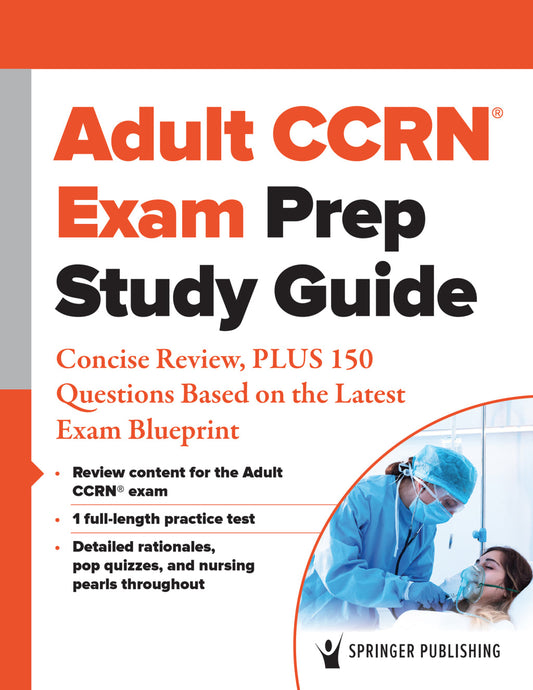 Adult CCRN®
Exam Prep
Study Guide

Concise Review, PLUS 150 Questions Based on the Latest Exam Blueprint

• Review content for the Adult CCRN® exam
• 1 full-length practice test
• Detailed rationales, pop quizzes, and nursing pearls throughout

SPRINGER PUBLISHING